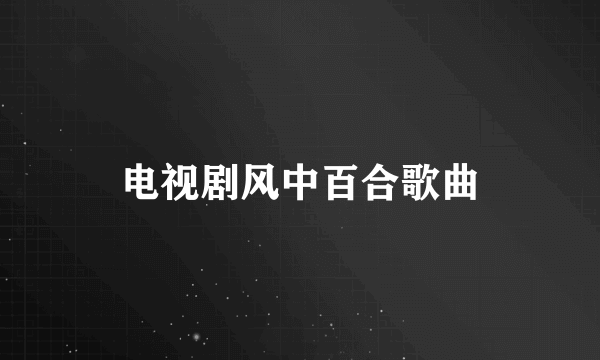 电视剧风中百合歌曲